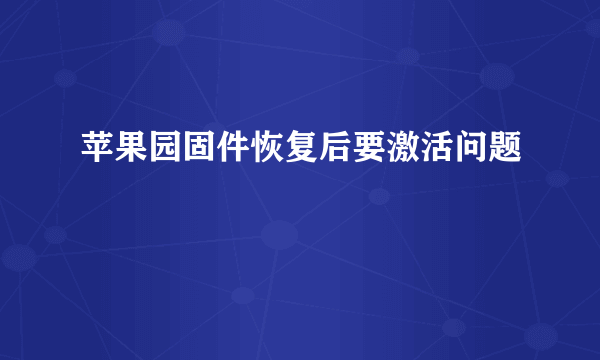 苹果园固件恢复后要激活问题